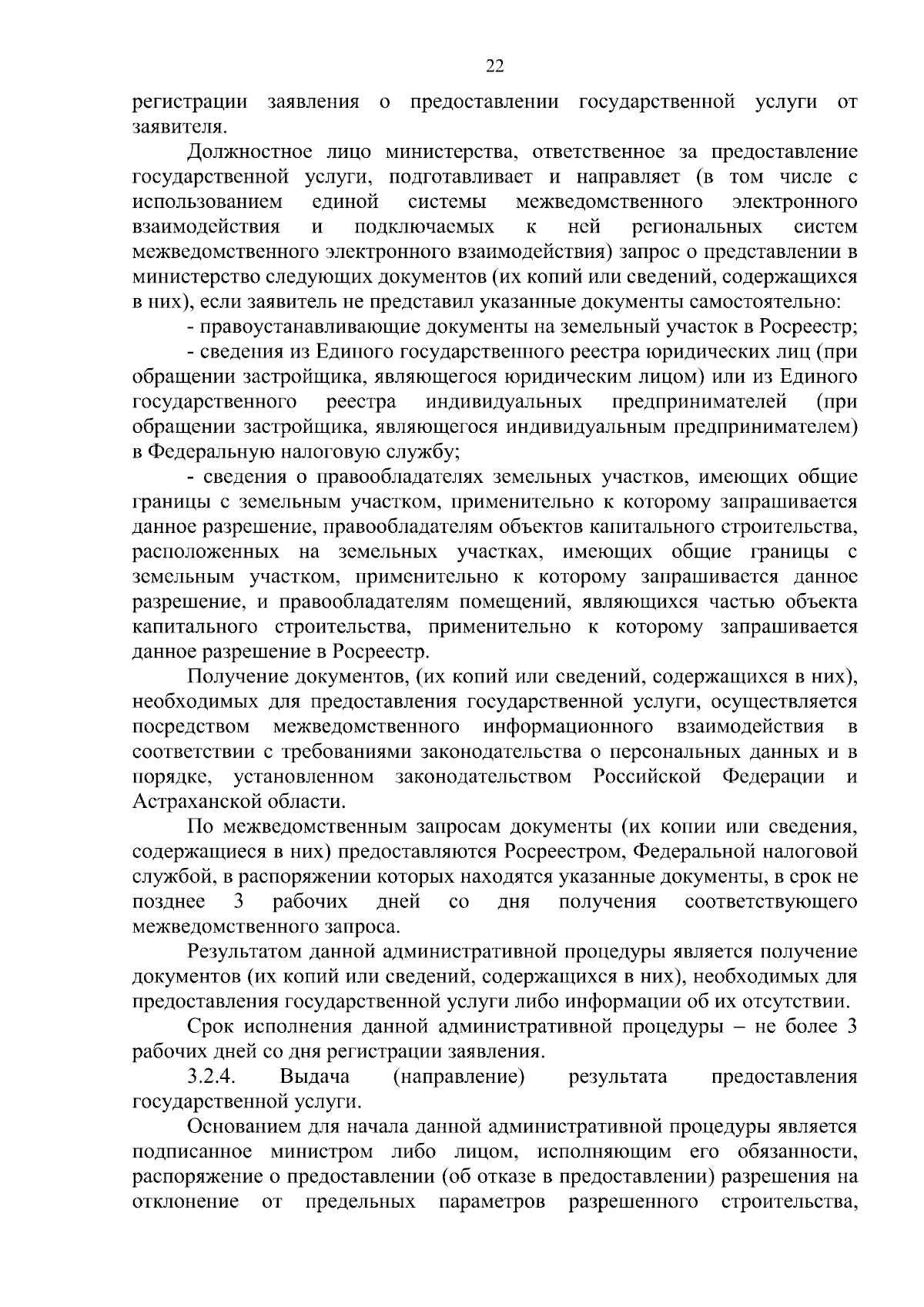 22

регистрации заявления о предоставлении государственной услуги от заявителя.

Должностное лицо министерства, ответственное за предоставление государственной услуги, подготавливает и направляет (в том числе с использованием единой системы межведомственного электронного взаимодействия и подключаемых к ней региональных систем межведомственного электронного взаимодействия) запрос о представлении в министерство следующих документов (их копий или сведений, содержащихся в них), если заявитель не представил указанные документы самостоятельно:

- правоустанавливающие документы на земельный участок в Росреестр;

- сведения из Единого государственного реестра юридических лиц (при обращении застройщика, являющегося юридическим лицом) или из Единого государственного реестра индивидуальных предпринимателей (при обращении застройщика, являющегося индивидуальным предпринимателем) в Федеральную налоговую службу;

- сведения о правообладателях земельных участков, имеющих общие границы с земельным участком, применительно к которому запрашивается данное разрешение, правообладателям объектов капитального строительства, расположенных на земельных участках, имеющих общие границы с земельным участком, применительно к которому запрашивается данное разрешение, и правообладателям помещений, являющихся частью объекта капитального строительства, применительно к которому запрашивается данное разрешение в Росреестр.

Получение документов, (их копий или сведений, содержащихся в них), необходимых для предоставления государственной услуги, осуществляется посредством межведомственного информационного взаимодействия в соответствии с требованиями законодательства о персональных данных и в порядке, установленном законодательством Российской Федерации и Астраханской области.

По межведомственным запросам документы (их копии или сведения, содержащиеся в них) предоставляются Росреестром, Федеральной налоговой службой, в распоряжении которых находятся указанные документы, в срок не позднее 3 рабочих дней со дня получения соответствующего межведомственного запроса.

Результатом данной административной процедуры является получение документов (их копий или сведений, содержащихся в них), необходимых для предоставления государственной услуги либо информации об их отсутствии.

Срок исполнения данной административной процедуры – не более 3 рабочих дней со дня регистрации заявления.

3.2.4. Выдача (направление) результата предоставления государственной услуги.

Основанием для начала данной административной процедуры является подписанное министром либо лицом, исполняющим его обязанности, распоряжение о предоставлении (об отказе в предоставлении) разрешения на отклонение от предельных параметров разрешенного строительства,